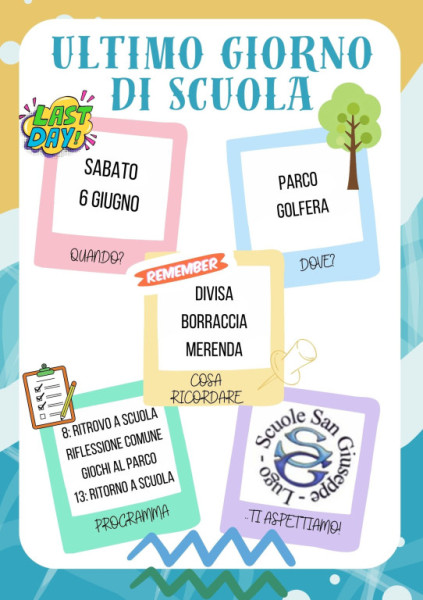 ULTIMO GIORNO DI SCUOLA

LAST DAY!

SABATO
6 GIUGNO

QUANDO?

PARCO
GOLFERA

DOVE?

REMEMBER

DIVISA
BORRACCIA
MERENDA

COSA
RICORDARE

8: RITROVO A SCUOLA
RIFLESSIONE COMUNE
GIOCHI AL PARCO
13: RITORNO A SCUOLA

PROGRAMMA

Scuole San Giuseppe - Lugo -

..TI ASPETTIAMO!